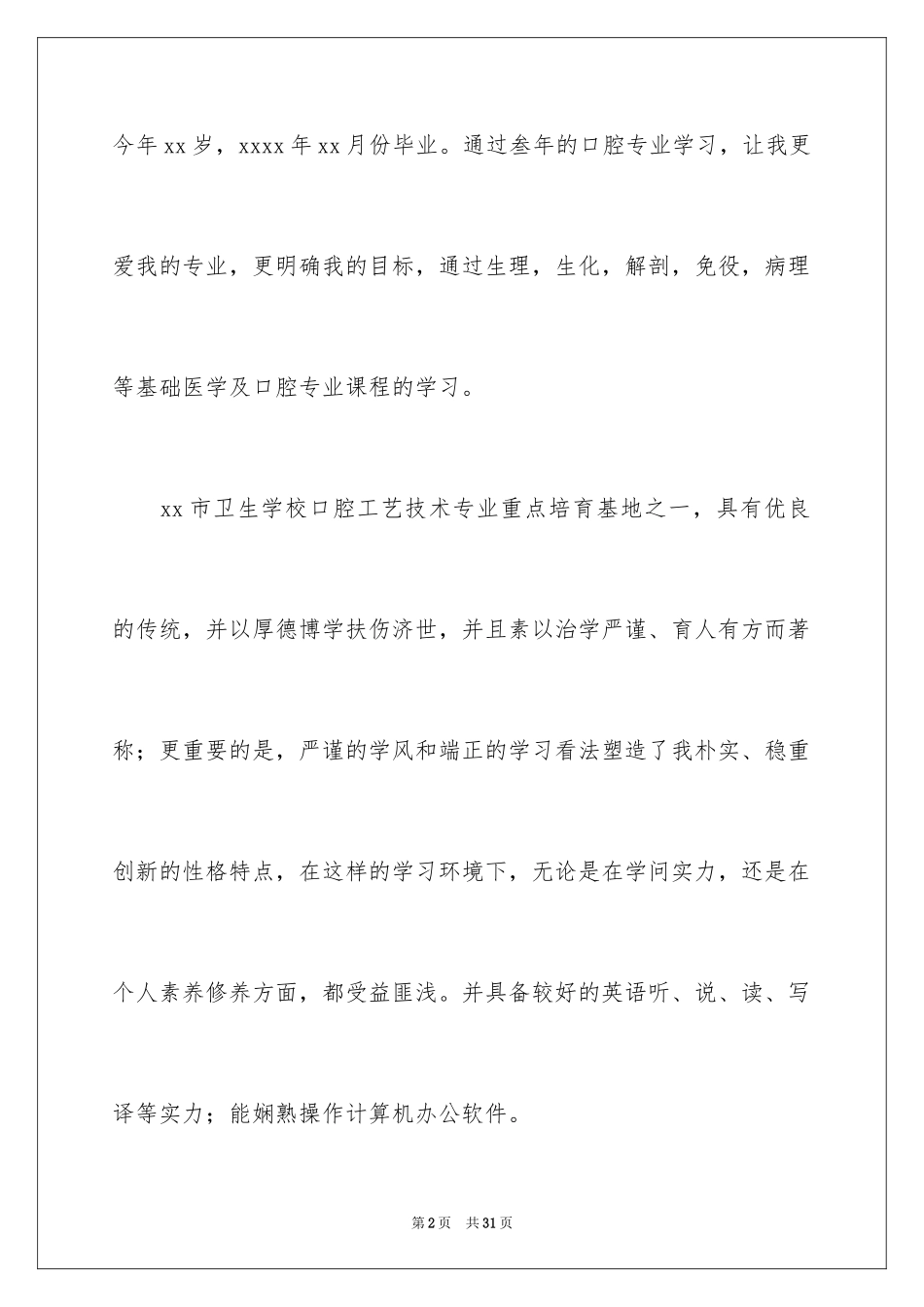 今年xx岁，xxxx年xx月份毕业。通过叁年的口腔专业学习，让我更爱我的专业，更明确我的目标，通过生理，生化，解剖，免役，病理等基础医学及口腔专业课程的学习。

xx市卫生学校口腔工艺技术专业重点培育基地之一，具有优良的传统，并以厚德博学扶伤济世，并且素以治学严谨、育人有方而著称；更重要的是，严谨的学风和端正的学习看法塑造了我朴实、稳重创新的性格特点，在这样的学习环境下，无论是在学问实力，还是在个人素养修养方面，都受益匪浅。并具备较好的英语听、说、读、写译等实力；能娴熟操作计算机办公软件。

第2页　共31页